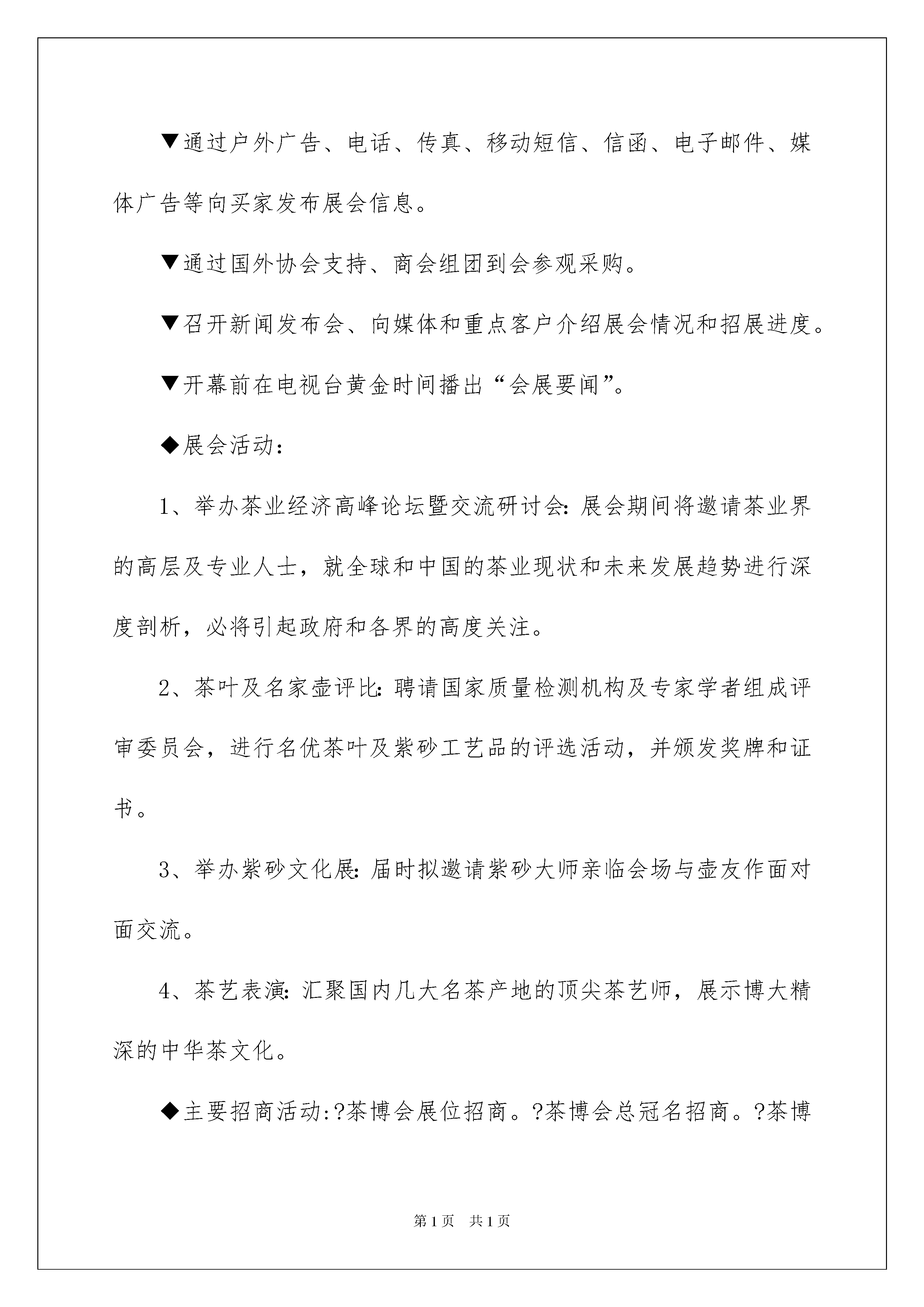 ▼通过户外广告、电话、传真、移动短信、信函、电子邮件、媒体广告等向买家发布展会信息。

▼通过国外协会支持、商会组团到会参观采购。

▼召开新闻发布会、向媒体和重点客户介绍展会情况和招展进度。

▼开幕前在电视台黄金时间播出“会展要闻”。

◆展会活动：

1、举办茶业经济高峰论坛暨交流研讨会：展会期间将邀请茶业界的高层及专业人士，就全球和中国的茶业现状和未来发展趋势进行深度剖析，必将引起政府和各界的高度关注。

2、茶叶及名家壶评比：聘请国家质量检测机构及专家学者组成评审委员会，进行名优茶叶及紫砂工艺品的评选活动，并颁发奖牌和证书。

3、举办紫砂文化展：届时拟邀请紫砂大师亲临会场与壶友作面对面交流。

4、茶艺表演：汇聚国内几大名茶产地的顶尖茶艺师，展示博大精深的中华茶文化。

◆主要招商活动：?茶博会展位招商。?茶博会总冠名招商。?茶博

第1页　共1页